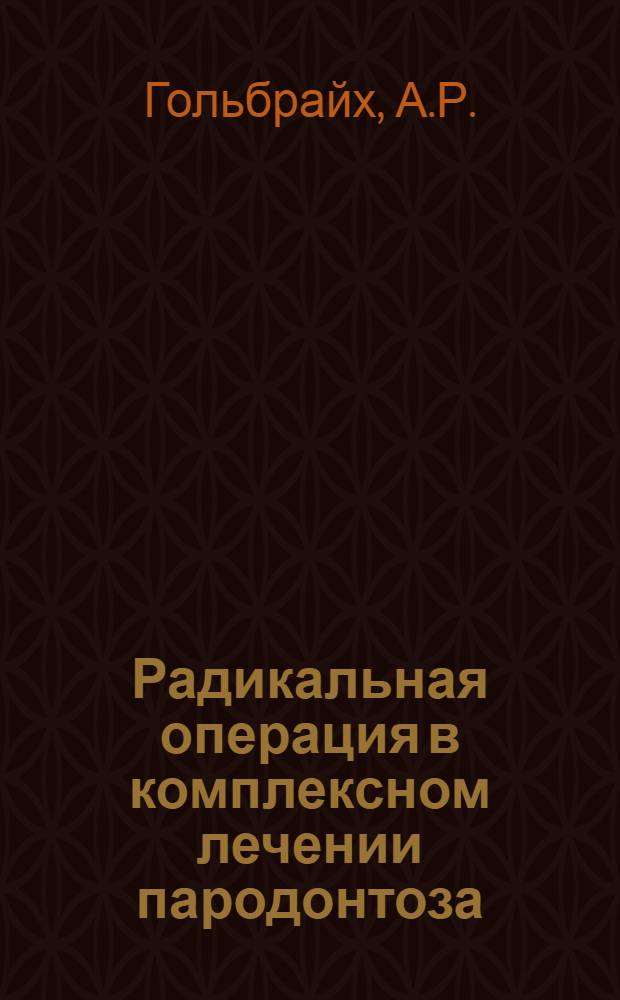 Гольбрайх, А.Р.

Радикальная операция в комплексном лечении пародонтоза